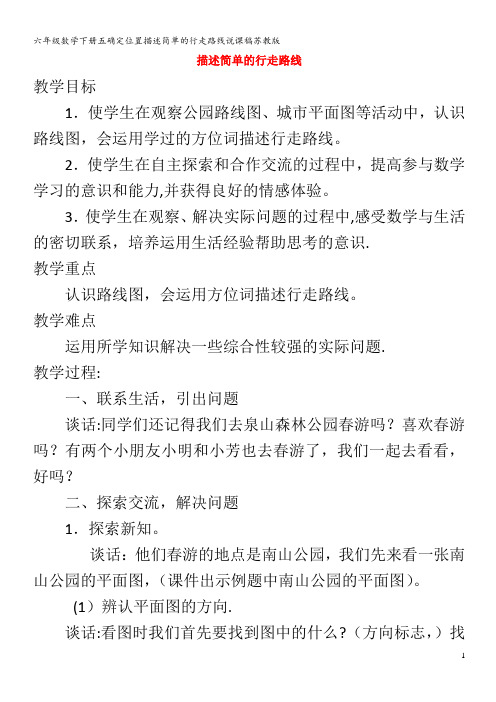 六年级数学下册五确定位置描述简单的行走路线说课稿苏教版

描述简单的行走路线

教学目标

1．使学生在观察公园路线图、城市平面图等活动中，认识路线图，会运用学过的方位词描述行走路线。

2．使学生在自主探索和合作交流的过程中，提高参与数学学习的意识和能力,并获得良好的情感体验。

3．使学生在观察、解决实际问题的过程中,感受数学与生活的密切联系，培养运用生活经验帮助思考的意识.

教学重点

认识路线图，会运用方位词描述行走路线。

教学难点

运用所学知识解决一些综合性较强的实际问题.

教学过程:

一、联系生活，引出问题

谈话:同学们还记得我们去泉山森林公园春游吗？喜欢春游吗？有两个小朋友小明和小芳也去春游了，我们一起去看看，好吗？

二、探索交流，解决问题

1．探索新知。

谈话：他们春游的地点是南山公园，我们先来看一张南山公园的平面图，（课件出示例题中南山公园的平面图）。

(1）辨认平面图的方向.

谈话:看图时我们首先要找到图中的什么?（方向标志，）找

1